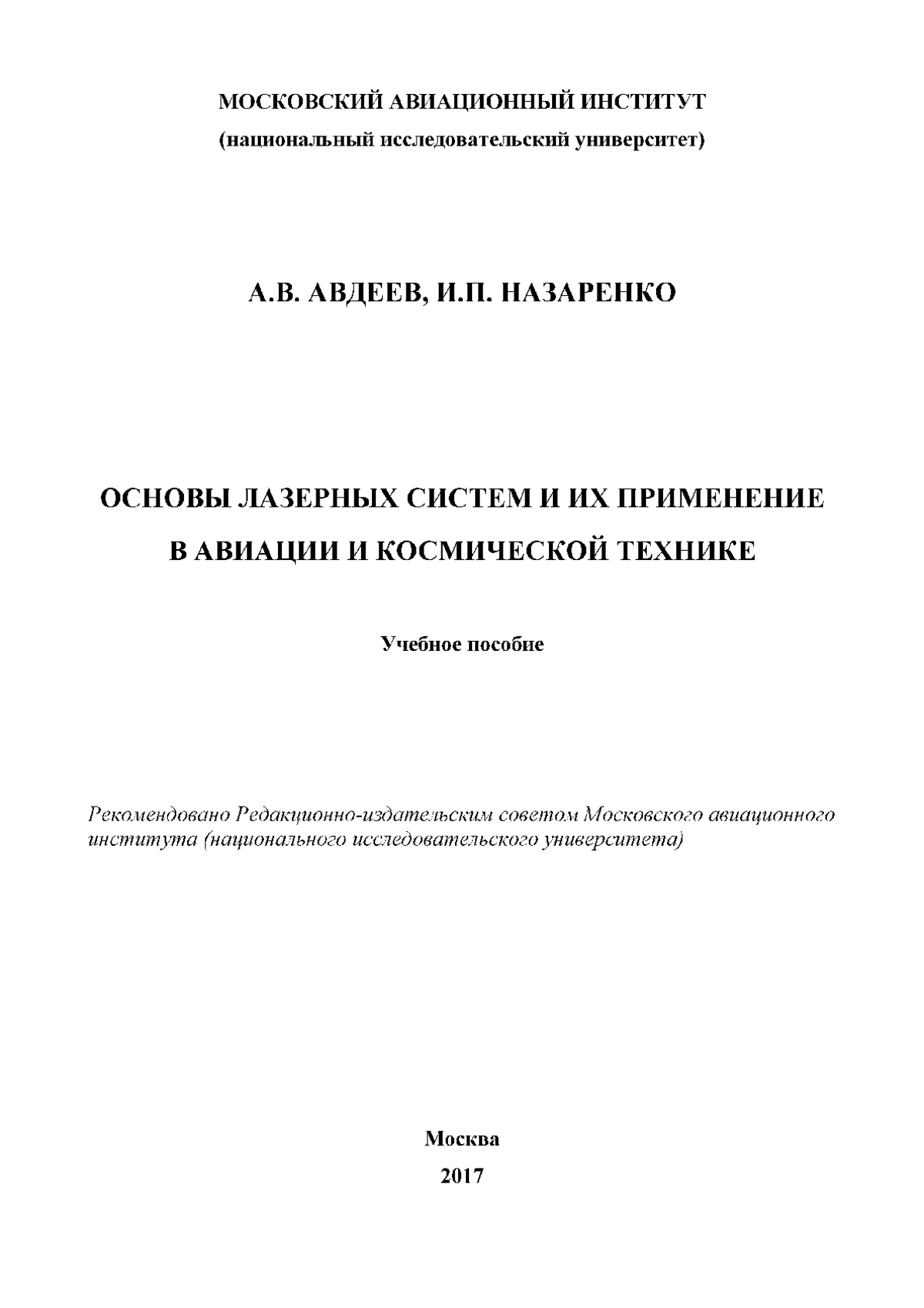 МОСКОВСКИЙ АВИАЦИОННЫЙ ИНСТИТУТ
(национальный исследовательский университет)

А.В. АВДЕЕВ, И.П. НАЗАРЕНКО

ОСНОВЫ ЛАЗЕРНЫХ СИСТЕМ И ИХ ПРИМЕНЕНИЕ В АВИАЦИИ И КОСМИЧЕСКОЙ ТЕХНИКЕ

Учебное пособие

Рекомендовано Редакционно-издательским советом Московского авиационного института (национального исследовательского университета)

Москва
2017